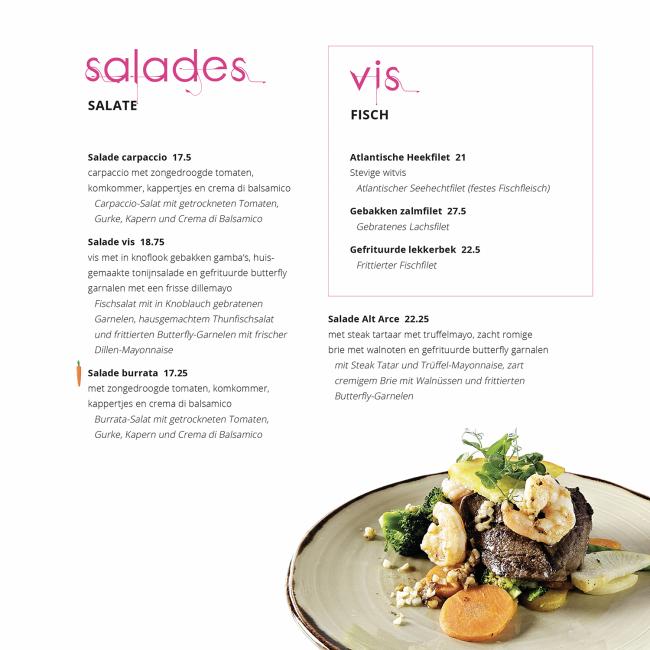 salades
SALATE

Salade carpaccio 17.5
carpaccio met zongedroogde tomaten, komkommer, kappertjes en crema di balsamico
Carpaccio-Salat mit getrockneten Tomaten, Gurke, Kapern und Crema di Balsamico

Salade vis 18.75
vis met in knoflook gebakken gamba's, huisgemaakte tonijnsalade en gefrituurde butterfly garnalen met een frisse dillemayo
Fischsalat mit in Knoblauch gebratenen Garnelen, hausgemachtem Thunfischsalat und frittierten Butterfly-Garnelen mit frischer Dillen-Mayonnaise

Salade burrata 17.25
met zongedroogde tomaten, komkommer, kappertjes en crema di balsamico
Burrata-Salat mit getrockneten Tomaten, Gurke, Kapern und Crema di Balsamico

vis
FISCH

Atlantische Heekfilet 21
Stevige witvis
Atlantischer Seehechtfilet (festes Fischfleisch)

Gebakken zalmfilet 27.5
Gebratenes Lachsfilet

Gefrituurde lekkerbek 22.5
Frittierter Fischfilet

Salade Alt Arce 22.25
met steak tartaar met truffelmayo, zacht romige brie met walnoten en gefrituurde butterfly garnalen
mit Steak Tatar und Trüffel-Mayonnaise, zart cremigem Brie mit Walnüssen und frittierten Butterfly-Garnelen